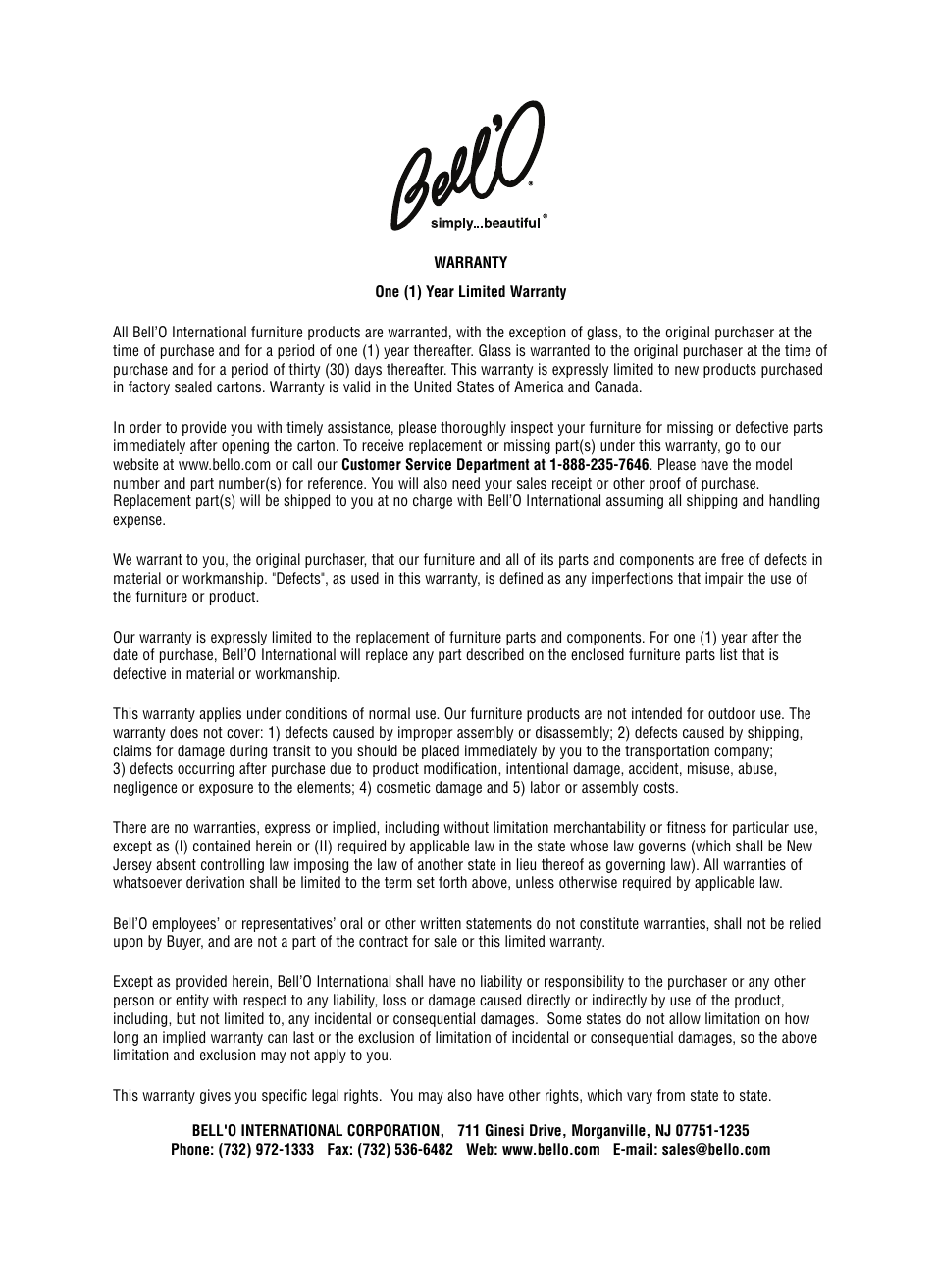 Bell'O®
simply...beautiful®

WARRANTY

One (1) Year Limited Warranty

All Bell'O International furniture products are warranted, with the exception of glass, to the original purchaser at the time of purchase and for a period of one (1) year thereafter. Glass is warranted to the original purchaser at the time of purchase and for a period of thirty (30) days thereafter. This warranty is expressly limited to new products purchased in factory sealed cartons. Warranty is valid in the United States of America and Canada.

In order to provide you with timely assistance, please thoroughly inspect your furniture for missing or defective parts immediately after opening the carton. To receive replacement or missing part(s) under this warranty, go to our website at www.bello.com or call our Customer Service Department at 1-888-235-7646. Please have the model number and part number(s) for reference. You will also need your sales receipt or other proof of purchase. Replacement part(s) will be shipped to you at no charge with Bell'O International assuming all shipping and handling expense.

We warrant to you, the original purchaser, that our furniture and all of its parts and components are free of defects in material or workmanship. "Defects", as used in this warranty, is defined as any imperfections that impair the use of the furniture or product.

Our warranty is expressly limited to the replacement of furniture parts and components. For one (1) year after the date of purchase, Bell'O International will replace any part described on the enclosed furniture parts list that is defective in material or workmanship.

This warranty applies under conditions of normal use. Our furniture products are not intended for outdoor use. The warranty does not cover: 1) defects caused by improper assembly or disassembly; 2) defects caused by shipping, claims for damage during transit to you should be placed immediately by you to the transportation company; 3) defects occurring after purchase due to product modification, intentional damage, accident, misuse, abuse, negligence or exposure to the elements; 4) cosmetic damage and 5) labor or assembly costs.

There are no warranties, express or implied, including without limitation merchantability or fitness for particular use, except as (I) contained herein or (II) required by applicable law in the state whose law governs (which shall be New Jersey absent controlling law imposing the law of another state in lieu thereof as governing law). All warranties of whatsoever derivation shall be limited to the term set forth above, unless otherwise required by applicable law.

Bell'O employees' or representatives' oral or other written statements do not constitute warranties, shall not be relied upon by Buyer, and are not a part of the contract for sale or this limited warranty.

Except as provided herein, Bell'O International shall have no liability or responsibility to the purchaser or any other person or entity with respect to any liability, loss or damage caused directly or indirectly by use of the product, including, but not limited to, any incidental or consequential damages. Some states do not allow limitation on how long an implied warranty can last or the exclusion of limitation of incidental or consequential damages, so the above limitation and exclusion may not apply to you.

This warranty gives you specific legal rights. You may also have other rights, which vary from state to state.

BELL'O INTERNATIONAL CORPORATION, 711 Ginesi Drive, Morganville, NJ 07751-1235
Phone: (732) 972-1333 Fax: (732) 536-6482 Web: www.bello.com E-mail: sales@bello.com